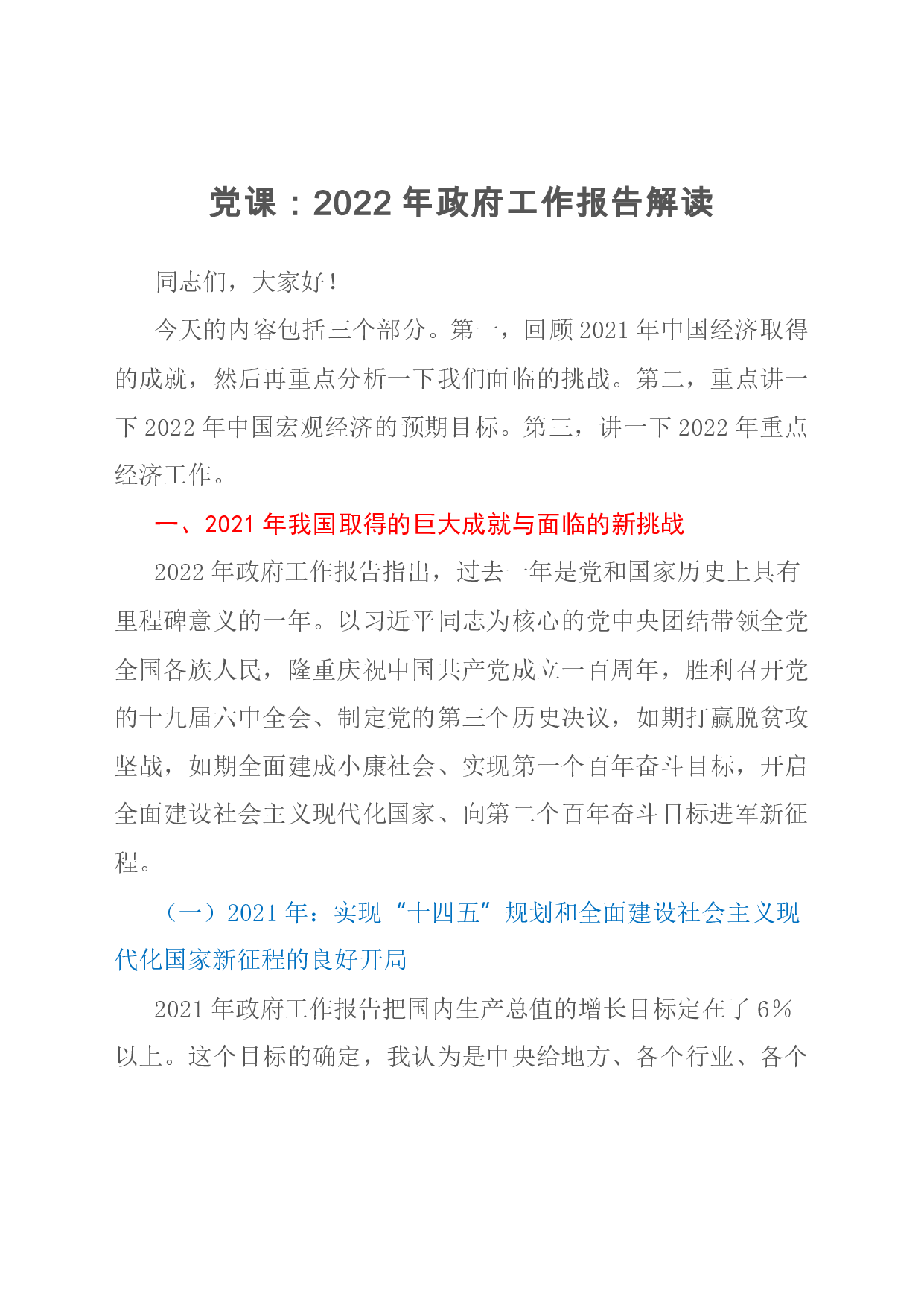 党课：2022年政府工作报告解读

同志们，大家好！

今天的内容包括三个部分。第一，回顾2021年中国经济取得的成就，然后再重点分析一下我们面临的挑战。第二，重点讲一下2022年中国宏观经济的预期目标。第三，讲一下2022年重点经济工作。

一、2021年我国取得的巨大成就与面临的新挑战

2022年政府工作报告指出，过去一年是党和国家历史上具有里程碑意义的一年。以习近平同志为核心的党中央团结带领全党全国各族人民，隆重庆祝中国共产党成立一百周年，胜利召开党的十九届六中全会、制定党的第三个历史决议，如期打赢脱贫攻坚战，如期全面建成小康社会、实现第一个百年奋斗目标，开启全面建设社会主义现代化国家、向第二个百年奋斗目标进军新征程。

（一）2021年：实现“十四五”规划和全面建设社会主义现代化国家新征程的良好开局

2021年政府工作报告把国内生产总值的增长目标定在了6%以上。这个目标的确定，我认为是中央给地方、各个行业、各个